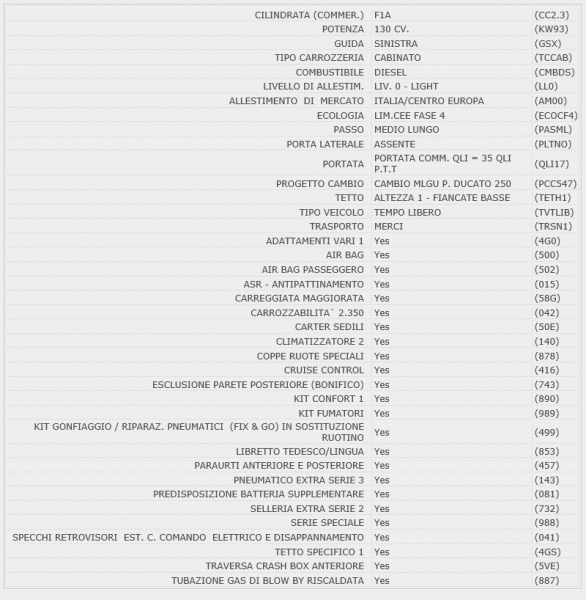 | | | |
|---|---|---|
| CILINDRATA (COMMER.) | F1A | (CC2.3) |
| POTENZA | 130 CV. | (KW93) |
| GUIDA | SINISTRA | (GSX) |
| TIPO CARROZZERIA | CABINATO | (TCCAB) |
| COMBUSTIBILE | DIESEL | (CMBDS) |
| LIVELLO DI ALLESTIM. | LIV. 0 - LIGHT | (LL0) |
| ALLESTIMENTO DI MERCATO | ITALIA/CENTRO EUROPA | (AM00) |
| ECOLOGIA | LIM.CEE FASE 4 | (ECOCF4) |
| PASSO | MEDIO LUNGO | (PASML) |
| PORTA LATERALE | ASSENTE | (PLTNO) |
| PORTATA | PORTATA COMM. QLI = 35 QLI P.T.T | (QLI17) |
| PROGETTO CAMBIO | CAMBIO MLGU P. DUCATO 250 | (PCC547) |
| TETTO | ALTEZZA 1 - FIANCATE BASSE | (TETH1) |
| TIPO VEICOLO | TEMPO LIBERO | (TVTLIB) |
| TRASPORTO | MERCI | (TRSN1) |
| ADATTAMENTI VARI 1 | Yes | (4G0) |
| AIR BAG | Yes | (500) |
| AIR BAG PASSEGGERO | Yes | (502) |
| ASR - ANTIPATTINAMENTO | Yes | (015) |
| CARREGGIATA MAGGIORATA | Yes | (58G) |
| CARROZZABILITA` 2.350 | Yes | (042) |
| CARTER SEDILI | Yes | (50E) |
| CLIMATIZZATORE 2 | Yes | (140) |
| COPPE RUOTE SPECIALI | Yes | (878) |
| CRUISE CONTROL | Yes | (416) |
| ESCLUSIONE PARETE POSTERIORE (BONIFICO) | Yes | (743) |
| KIT CONFORT 1 | Yes | (890) |
| KIT FUMATORI | Yes | (989) |
| KIT GONFIAGGIO / RIPARAZ. PNEUMATICI (FIX & GO) IN SOSTITUZIONE RUOTINO | Yes | (499) |
| LIBRETTO TEDESCO/LINGUA | Yes | (853) |
| PARAURTI ANTERIORE E POSTERIORE | Yes | (457) |
| PNEUMATICO EXTRA SERIE 3 | Yes | (143) |
| PREDISPOSIZIONE BATTERIA SUPPLEMENTARE | Yes | (081) |
| SELLERIA EXTRA SERIE 2 | Yes | (732) |
| SERIE SPECIALE | Yes | (988) |
| SPECCHI RETROVISORI EST. C. COMANDO ELETTRICO E DISAPPANNAMENTO | Yes | (041) |
| TETTO SPECIFICO 1 | Yes | (4GS) |
| TRAVERSA CRASH BOX ANTERIORE | Yes | (5VE) |
| TUBAZIONE GAS DI BLOW BY RISCALDATA | Yes | (887) |